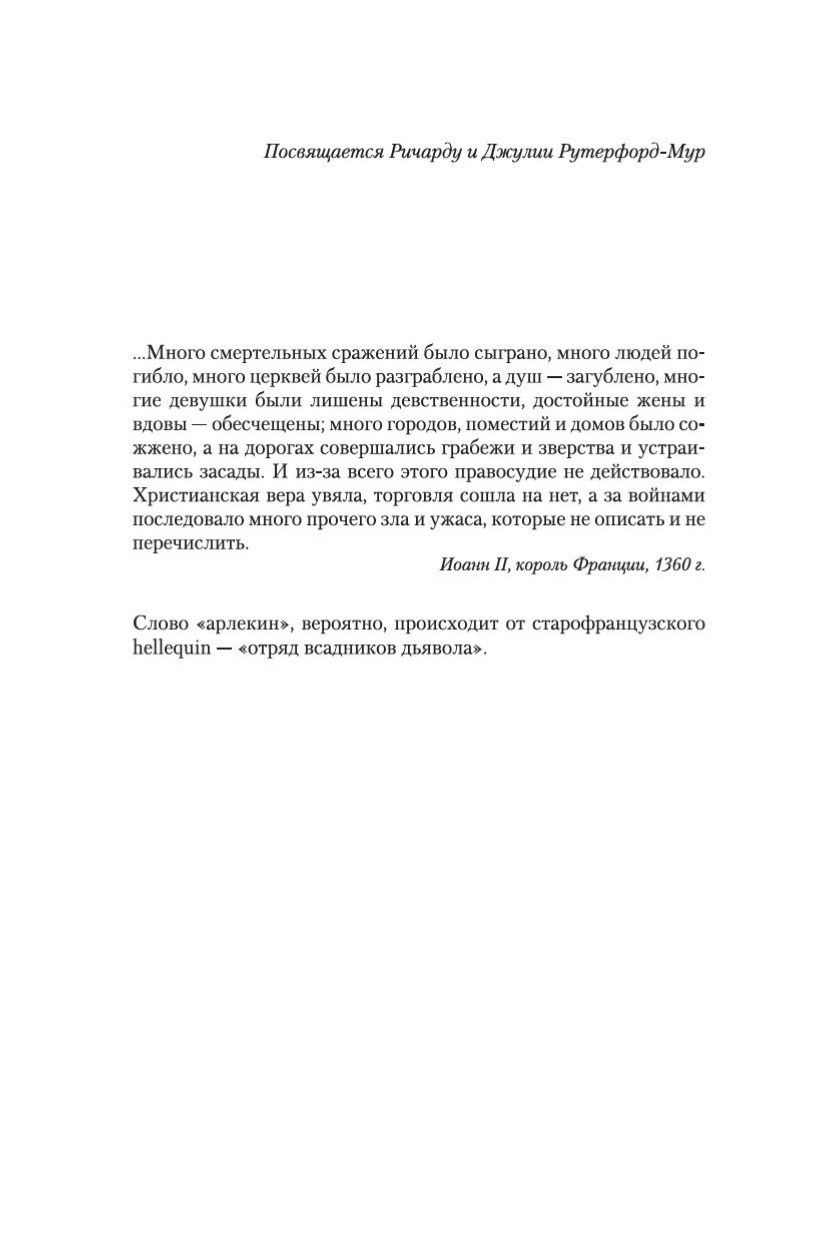 Посвящается Ричарду и Джулии Рутерфорд-Мур

...Много смертельных сражений было сыграно, много людей погибло, много церквей было разграблено, а душ — загублено, многие девушки были лишены девственности, достойные жены и вдовы — обесчещены; много городов, поместий и домов было сожжено, а на дорогах совершались грабежи и зверства и устраивались засады. И из-за всего этого правосудие не действовало. Христианская вера увяла, торговля сошла на нет, а за войнами последовало много прочего зла и ужаса, которые не описать и не перечислить.

Иоанн II, король Франции, 1360 г.

Слово «арлекин», вероятно, происходит от старофранцузского hellequin — «отряд всадников дьявола».